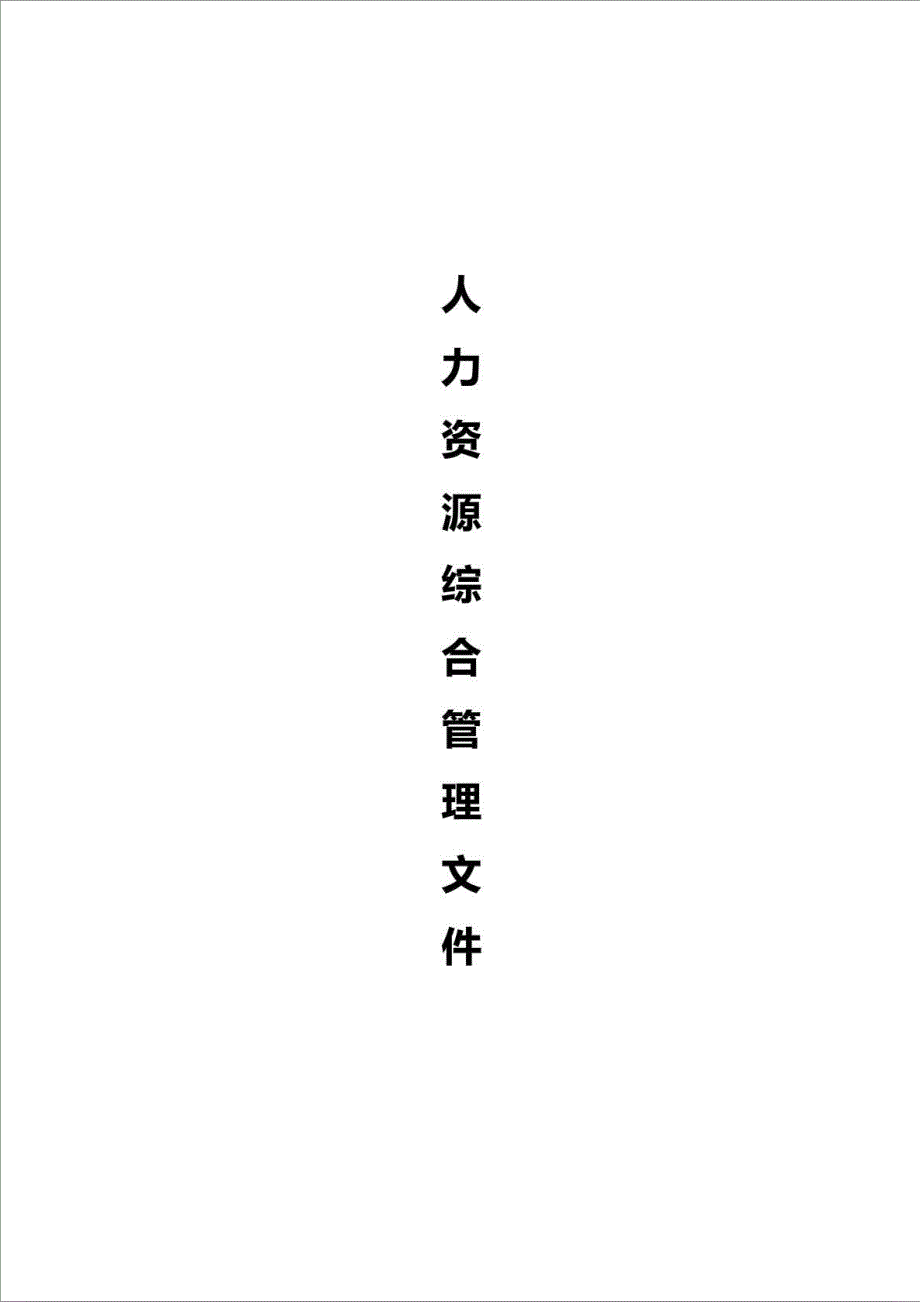 人力资源综合管理文件